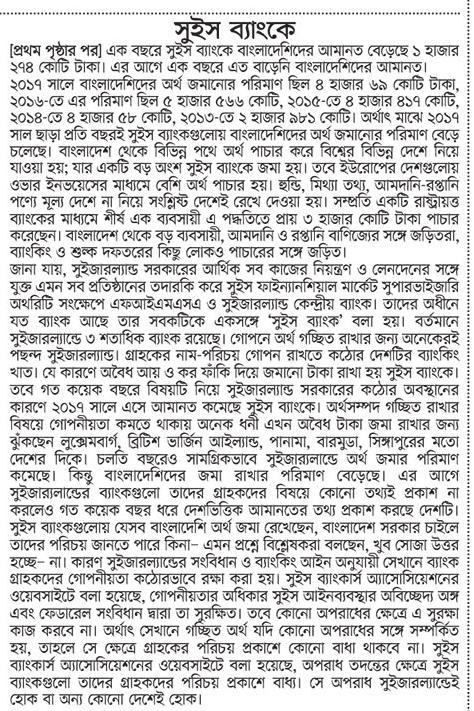 সুইস ব্যাংকে

[প্রথম পৃষ্ঠার পর] এক বছরে সুইস ব্যাংকে বাংলাদেশিদের আমানত বেড়েছে ১ হাজার ২৭৪ কোটি টাকা। এর আগে এক বছরে এত বাড়েনি বাংলাদেশিদের আমানত। ২০১৭ সালে বাংলাদেশিদের অর্থ জমানোর পরিমাণ ছিল ৪ হাজার ৬৯ কোটি টাকা, ২০১৬-তে এর পরিমাণ ছিল ৫ হাজার ৫৬৬ কোটি, ২০১৫-তে ৪ হাজার ৪১৭ কোটি, ২০১৪-তে ৪ হাজার ৫৮ কোটি, ২০১৩-তে ২ হাজার ৯৮১ কোটি। অর্থাৎ মাঝে ২০১৭ সাল ছাড়া প্রতি বছরই সুইস ব্যাংকগুলোয় বাংলাদেশিদের অর্থ জমানোর পরিমাণ বেড়ে চলেছে। বাংলাদেশ থেকে বিভিন্ন পথে অর্থ পাচার করে বিশ্বের বিভিন্ন দেশে নিয়ে যাওয়া হয়; যার একটি বড় অংশ সুইস ব্যাংকে জমা হয়। তবে ইউরোপের দেশগুলোয় ওভার ইনভয়েসের মাধ্যমে বেশি অর্থ পাচার হয়। হুন্ডি, মিথ্যা তথ্য, আমদানি-রপ্তানি পণ্যে মূল্য দেশে না নিয়ে সংশ্লিষ্ট দেশেই রেখে দেওয়া হয়। সম্প্রতি একটি রাষ্ট্রায়ত্ত ব্যাংকের মাধ্যমে শীর্ষ এক ব্যবসায়ী এ পদ্ধতিতে প্রায় ৩ হাজার কোটি টাকা পাচার করেছেন। বাংলাদেশ থেকে বড় ব্যবসায়ী, আমদানি ও রপ্তানি বাণিজ্যের সঙ্গে জড়িতরা, ব্যাংকিং ও শুল্ক দফতরের কিছু লোকও পাচারের সঙ্গে জড়িত।

জানা যায়, সুইজারল্যান্ড সরকারের আর্থিক সব কাজের নিয়ন্ত্রণ ও লেনদেনের সঙ্গে যুক্ত এমন সব প্রতিষ্ঠানের তদারকি করে সুইস ফাইন্যানশিয়াল মার্কেট সুপারভাইজারি অথরিটি সংক্ষেপে এফআইএমএসএ ও সুইজারল্যান্ড কেন্দ্রীয় ব্যাংক। তাদের অধীনে যত ব্যাংক আছে তার সবকটিকে একসঙ্গে 'সুইস ব্যাংক' বলা হয়। বর্তমানে সুইজারল্যান্ডে ৩ শতাধিক ব্যাংক রয়েছে। গোপনে অর্থ গচ্ছিত রাখার জন্য অনেকেরই পছন্দ সুইজারল্যান্ড। গ্রাহকের নাম-পরিচয় গোপন রাখতে কঠোর দেশটির ব্যাংকিং খাত। যে কারণে অবৈধ আয় ও কর ফাঁকি দিয়ে জমানো টাকা রাখা হয় সুইস ব্যাংকে। তবে গত কয়েক বছরে বিষয়টি নিয়ে সুইজারল্যান্ড সরকারের কঠোর অবস্থানের কারণে ২০১৭ সালে এসে আমানত কমেছে সুইস ব্যাংকে। অর্থসম্পদ গচ্ছিত রাখার বিষয়ে গোপনীয়তা কমতে থাকায় অনেক ধনী এখন অবৈধ টাকা জমা রাখার জন্য ঝুঁকছেন লুক্সেমবার্গ, ব্রিটিশ ভার্জিন আইল্যান্ড, পানামা, বারমুডা, সিঙ্গাপুরের মতো দেশের দিকে। চলতি বছরেও সামগ্রিকভাবে সুইজারল্যান্ডে অর্থ জমার পরিমাণ কমেছে। কিন্তু বাংলাদেশিদের জমা রাখার পরিমাণ বেড়েছে। এর আগে সুইজারল্যান্ডের ব্যাংকগুলো তাদের গ্রাহকদের বিষয়ে কোনো তথ্যই প্রকাশ না করলেও গত কয়েক বছর ধরে দেশভিত্তিক আমানতের তথ্য প্রকাশ করছে দেশটি। সুইস ব্যাংকগুলোয় যেসব বাংলাদেশি অর্থ জমা রেখেছেন, বাংলাদেশ সরকার চাইলে তাদের পরিচয় জানতে পারে কিনা– এমন প্রশ্নে বিশ্লেষকরা বলছেন, খুব সোজা উত্তর হচ্ছে– না। কারণ সুইজারল্যান্ডের সংবিধান ও ব্যাংকিং আইন অনুযায়ী সেখানে ব্যাংক গ্রাহকদের গোপনীয়তা কঠোরভাবে রক্ষা করা হয়। সুইস ব্যাংকার্স অ্যাসোসিয়েশনের ওয়েবসাইটে বলা হয়েছে, গোপনীয়তার অধিকার সুইস আইনব্যবস্থার অবিচ্ছেদ্য অঙ্গ এবং ফেডারেল সংবিধান দ্বারা তা সুরক্ষিত। তবে কোনো অপরাধের ক্ষেত্রে এ সুরক্ষা কাজ করবে না। অর্থাৎ সেখানে গচ্ছিত অর্থ যদি কোনো অপরাধের সঙ্গে সম্পর্কিত হয়, তাহলে সে ক্ষেত্রে গ্রাহকের পরিচয় প্রকাশে কোনো বাধা থাকবে না। সুইস ব্যাংকার্স অ্যাসোসিয়েশনের ওয়েবসাইটে বলা হয়েছে, অপরাধ তদন্তের ক্ষেত্রে সুইস ব্যাংকগুলো তাদের গ্রাহকদের পরিচয় প্রকাশে বাধ্য। সে অপরাধ সুইজারল্যান্ডেই হোক বা অন্য কোনো দেশেই হোক।